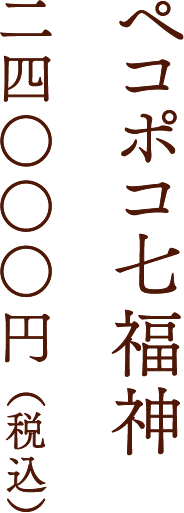 ペコポコ七福神

二四〇〇〇円（税込）